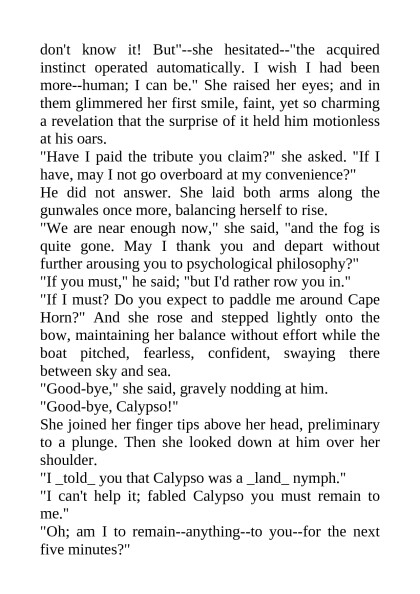 don't know it! But"--she hesitated--"the acquired instinct operated automatically. I wish I had been more--human; I can be." She raised her eyes; and in them glimmered her first smile, faint, yet so charming a revelation that the surprise of it held him motionless at his oars.

"Have I paid the tribute you claim?" she asked. "If I have, may I not go overboard at my convenience?"

He did not answer. She laid both arms along the gunwales once more, balancing herself to rise.

"We are near enough now," she said, "and the fog is quite gone. May I thank you and depart without further arousing you to psychological philosophy?"

"If you must," he said; "but I'd rather row you in."

"If I must? Do you expect to paddle me around Cape Horn?" And she rose and stepped lightly onto the bow, maintaining her balance without effort while the boat pitched, fearless, confident, swaying there between sky and sea.

"Good-bye," she said, gravely nodding at him.

"Good-bye, Calypso!"

She joined her finger tips above her head, preliminary to a plunge. Then she looked down at him over her shoulder.

"I _told_ you that Calypso was a _land_ nymph."

"I can't help it; fabled Calypso you must remain to me."

"Oh; am I to remain--anything--to you--for the next five minutes?"